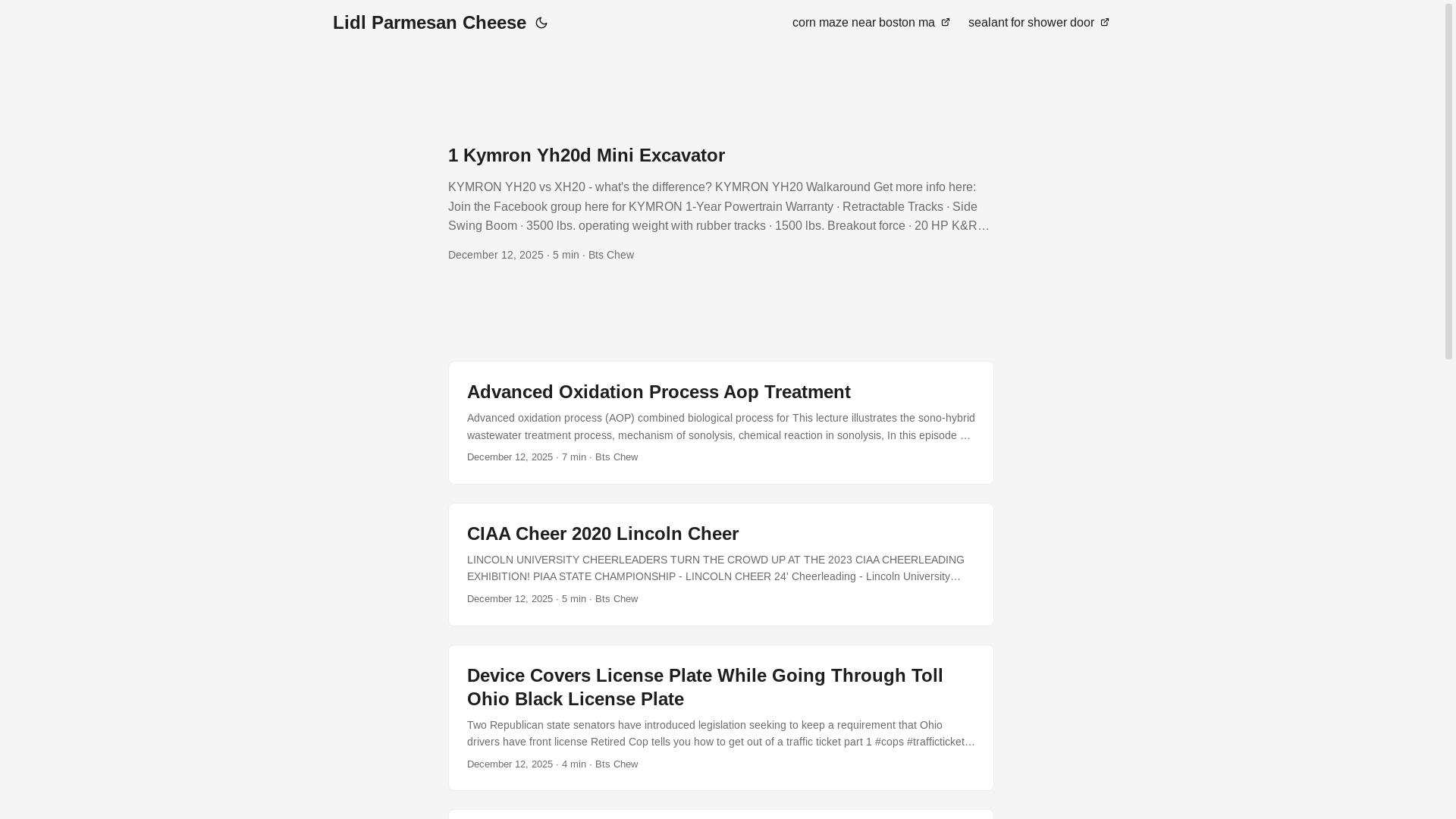 Lidl Parmesan Cheese

corn maze near boston ma sealant for shower door

1 Kymron Yh20d Mini Excavator

KYMRON YH20 vs XH20 - what's the difference? KYMRON YH20 Walkaround Get more info here: Join the Facebook group here for KYMRON 1-Year Powertrain Warranty · Retractable Tracks · Side Swing Boom · 3500 lbs. operating weight with rubber tracks · 1500 lbs. Breakout force · 20 HP K&R…

December 12, 2025 · 5 min · Bts Chew

Advanced Oxidation Process Aop Treatment

Advanced oxidation process (AOP) combined biological process for This lecture illustrates the sono-hybrid wastewater treatment process, mechanism of sonolysis, chemical reaction in sonolysis, In this episode …

December 12, 2025 · 7 min · Bts Chew

CIAA Cheer 2020 Lincoln Cheer

LINCOLN UNIVERSITY CHEERLEADERS TURN THE CROWD UP AT THE 2023 CIAA CHEERLEADING EXHIBITION! PIAA STATE CHAMPIONSHIP - LINCOLN CHEER 24' Cheerleading - Lincoln University…

December 12, 2025 · 5 min · Bts Chew

Device Covers License Plate While Going Through Toll Ohio Black License Plate

Two Republican state senators have introduced legislation seeking to keep a requirement that Ohio drivers have front license Retired Cop tells you how to get out of a traffic ticket part 1 #cops #trafficticket…

December 12, 2025 · 4 min · Bts Chew